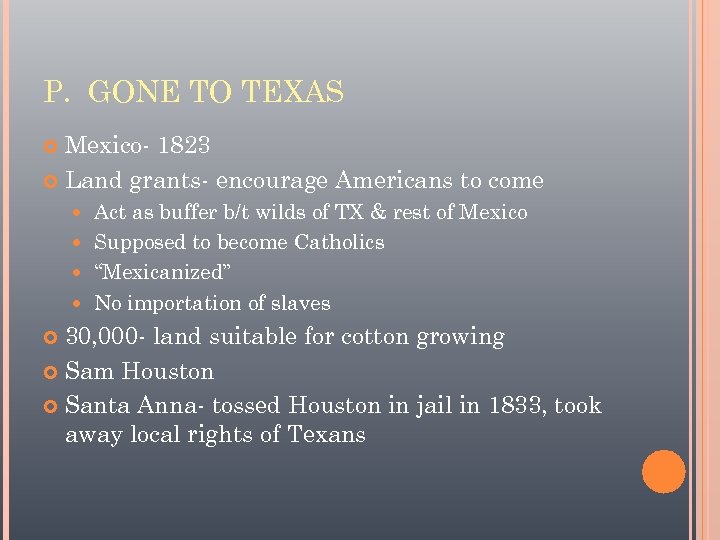 P. GONE TO TEXAS

• Mexico- 1823
• Land grants- encourage Americans to come
• Act as buffer b/t wilds of TX & rest of Mexico
• Supposed to become Catholics
• "Mexicanized"
• No importation of slaves
• 30,000- land suitable for cotton growing
• Sam Houston
• Santa Anna- tossed Houston in jail in 1833, took away local rights of Texans